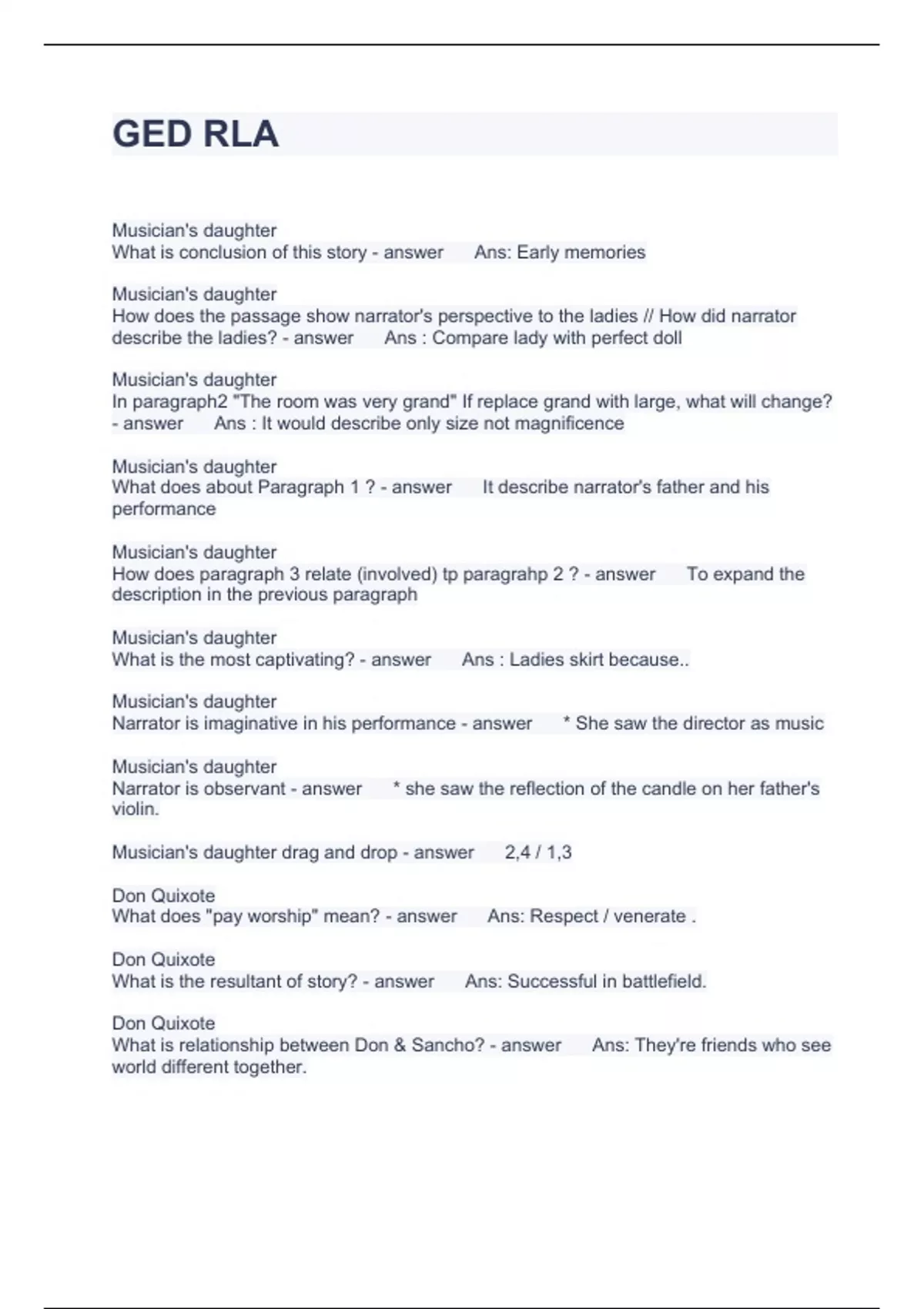 GED RLA

Musician's daughter
What is conclusion of this story - answer Ans: Early memories

Musician's daughter
How does the passage show narrator's perspective to the ladies // How did narrator describe the ladies? - answer Ans : Compare lady with perfect doll

Musician's daughter
In paragraph2 "The room was very grand" If replace grand with large, what will change? - answer Ans : It would describe only size not magnificence

Musician's daughter
What does about Paragraph 1 ? - answer It describe narrator's father and his performance

Musician's daughter
How does paragraph 3 relate (involved) tp paragrahp 2 ? - answer To expand the description in the previous paragraph

Musician's daughter
What is the most captivating? - answer Ans : Ladies skirt because..

Musician's daughter
Narrator is imaginative in his performance - answer * She saw the director as music

Musician's daughter
Narrator is observant - answer * she saw the reflection of the candle on her father's violin.

Musician's daughter drag and drop - answer 2,4 / 1,3

Don Quixote
What does "pay worship" mean? - answer Ans: Respect / venerate .

Don Quixote
What is the resultant of story? - answer Ans: Successful in battlefield.

Don Quixote
What is relationship between Don & Sancho? - answer Ans: They're friends who see world different together.